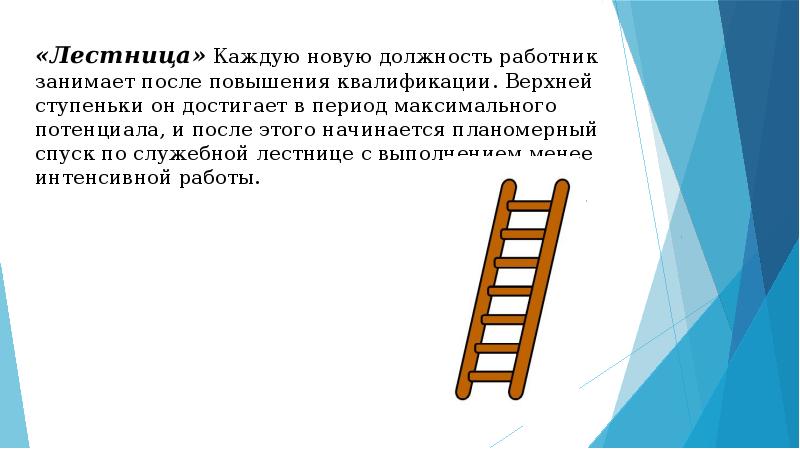 «Лестница» Каждую новую должность работник занимает после повышения квалификации. Верхней ступеньки он достигает в период максимального потенциала, и после этого начинается планомерный спуск по служебной лестнице с выполнением менее интенсивной работы.